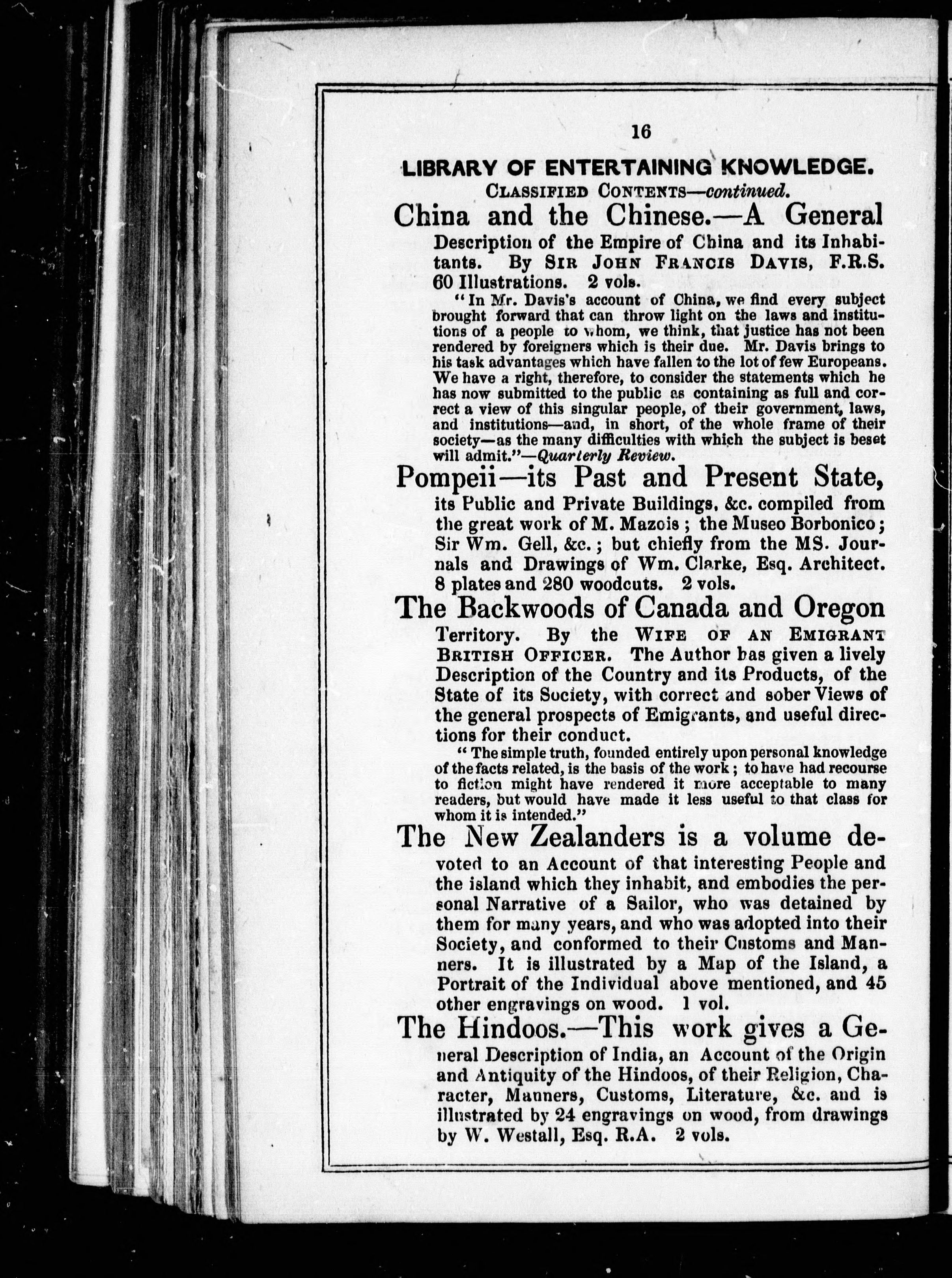 16

LIBRARY OF ENTERTAINING KNOWLEDGE.

CLASSIFIED CONTENTS—continued.

China and the Chinese.—A General Description of the Empire of China and its Inhabitants. By SIR JOHN FRANCIS DAVIS, F.R.S. 60 Illustrations. 2 vols.

"In Mr. Davis's account of China, we find every subject brought forward that can throw light on the laws and institutions of a people to whom, we think, that justice has not been rendered by foreigners which is their due. Mr. Davis brings to his task advantages which have fallen to the lot of few Europeans. We have a right, therefore, to consider the statements which he has now submitted to the public as containing as full and correct a view of this singular people, of their government, laws, and institutions—and, in short, of the whole frame of their society—as the many difficulties with which the subject is beset will admit."—Quarterly Review.

Pompeii—its Past and Present State, its Public and Private Buildings, &c. compiled from the great work of M. Mazois; the Museo Borbonico; Sir Wm. Gell, &c.; but chiefly from the MS. Journals and Drawings of Wm. Clarke, Esq. Architect. 8 plates and 280 woodcuts. 2 vols.

The Backwoods of Canada and Oregon Territory. By the WIFE OF AN EMIGRANT BRITISH OFFICER. The Author has given a lively Description of the Country and its Products, of the State of its Society, with correct and sober Views of the general prospects of Emigrants, and useful directions for their conduct.

"The simple truth, founded entirely upon personal knowledge of the facts related, is the basis of the work; to have had recourse to fiction might have rendered it more acceptable to many readers, but would have made it less useful to that class for whom it is intended."

The New Zealanders is a volume devoted to an Account of that interesting People and the island which they inhabit, and embodies the personal Narrative of a Sailor, who was detained by them for many years, and who was adopted into their Society, and conformed to their Customs and Manners. It is illustrated by a Map of the Island, a Portrait of the Individual above mentioned, and 45 other engravings on wood. 1 vol.

The Hindoos.—This work gives a General Description of India, an Account of the Origin and Antiquity of the Hindoos, of their Religion, Character, Manners, Customs, Literature, &c. and is illustrated by 24 engravings on wood, from drawings by W. Westall, Esq. R.A. 2 vols.